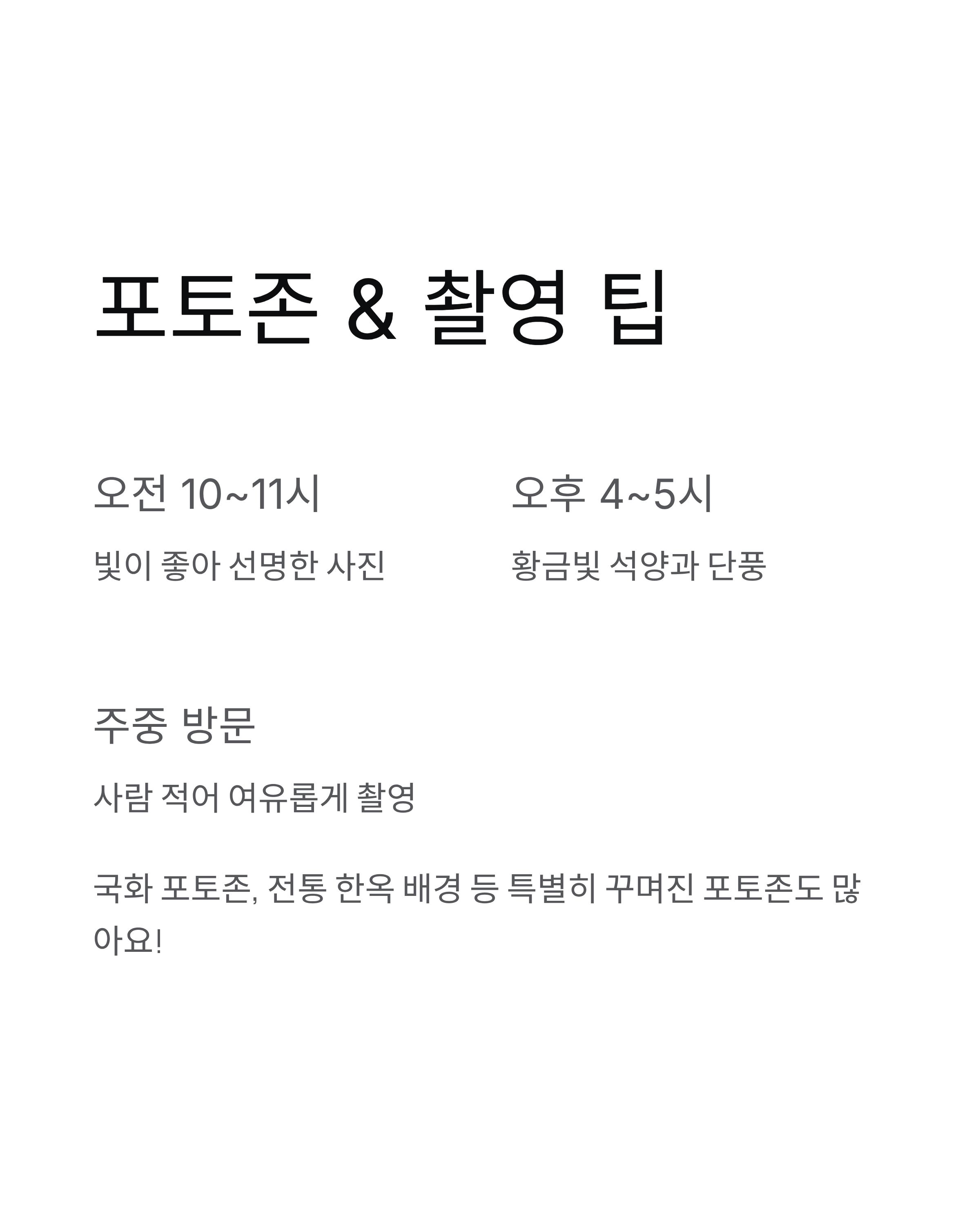 포토존 & 촬영 팁

오전 10~11시

빛이 좋아 선명한 사진

오후 4~5시

황금빛 석양과 단풍

주중 방문

사람 적어 여유롭게 촬영

국화 포토존, 전통 한옥 배경 등 특별히 꾸며진 포토존도 많아요!